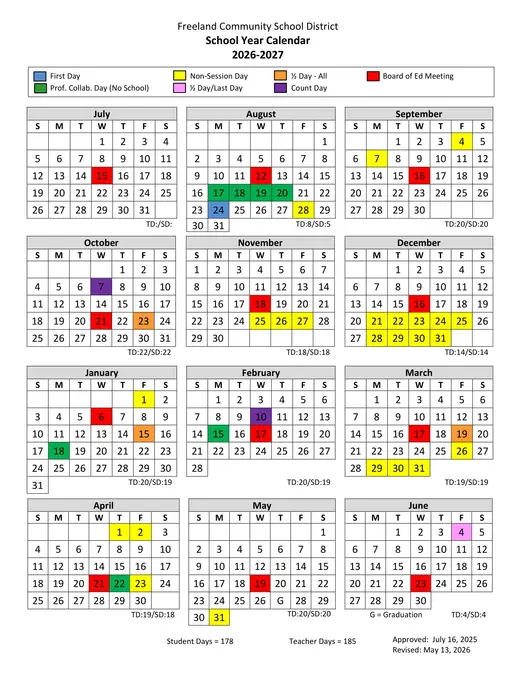 Freeland Community School District
School Year Calendar
2026-2027

First Day
Prof. Collab. Day (No School)
Non-Session Day
½ Day/Last Day
½ Day - All
Count Day
Board of Ed Meeting

July

| S | M | T | W | T | F | S |
|---|---|---|---|---|---|---|
| | | | 1 | 2 | 3 | 4 |
| 5 | 6 | 7 | 8 | 9 | 10 | 11 |
| 12 | 13 | 14 | 15 | 16 | 17 | 18 |
| 19 | 20 | 21 | 22 | 23 | 24 | 25 |
| 26 | 27 | 28 | 29 | 30 | 31 | |

TD:/SD:

August

| S | M | T | W | T | F | S |
|---|---|---|---|---|---|---|
| | | | | | | 1 |
| 2 | 3 | 4 | 5 | 6 | 7 | 8 |
| 9 | 10 | 11 | 12 | 13 | 14 | 15 |
| 16 | 17 | 18 | 19 | 20 | 21 | 22 |
| 23 | 24 | 25 | 26 | 27 | 28 | 29 |
| 30 | 31 | | | | | |

TD:8/SD:5

September

| S | M | T | W | T | F | S |
|---|---|---|---|---|---|---|
| | | 1 | 2 | 3 | 4 | 5 |
| 6 | 7 | 8 | 9 | 10 | 11 | 12 |
| 13 | 14 | 15 | 16 | 17 | 18 | 19 |
| 20 | 21 | 22 | 23 | 24 | 25 | 26 |
| 27 | 28 | 29 | 30 | | | |

TD:20/SD:20

October

| S | M | T | W | T | F | S |
|---|---|---|---|---|---|---|
| | | | | 1 | 2 | 3 |
| 4 | 5 | 6 | 7 | 8 | 9 | 10 |
| 11 | 12 | 13 | 14 | 15 | 16 | 17 |
| 18 | 19 | 20 | 21 | 22 | 23 | 24 |
| 25 | 26 | 27 | 28 | 29 | 30 | 31 |

TD:22/SD:22

November

| S | M | T | W | T | F | S |
|---|---|---|---|---|---|---|
| 1 | 2 | 3 | 4 | 5 | 6 | 7 |
| 8 | 9 | 10 | 11 | 12 | 13 | 14 |
| 15 | 16 | 17 | 18 | 19 | 20 | 21 |
| 22 | 23 | 24 | 25 | 26 | 27 | 28 |
| 29 | 30 | | | | | |

TD:18/SD:18

December

| S | M | T | W | T | F | S |
|---|---|---|---|---|---|---|
| | | 1 | 2 | 3 | 4 | 5 |
| 6 | 7 | 8 | 9 | 10 | 11 | 12 |
| 13 | 14 | 15 | 16 | 17 | 18 | 19 |
| 20 | 21 | 22 | 23 | 24 | 25 | 26 |
| 27 | 28 | 29 | 30 | 31 | | |

TD:14/SD:14

January

| S | M | T | W | T | F | S |
|---|---|---|---|---|---|---|
| | | | | | 1 | 2 |
| 3 | 4 | 5 | 6 | 7 | 8 | 9 |
| 10 | 11 | 12 | 13 | 14 | 15 | 16 |
| 17 | 18 | 19 | 20 | 21 | 22 | 23 |
| 24 | 25 | 26 | 27 | 28 | 29 | 30 |
| 31 | | | | | | |

TD:20/SD:19

February

| S | M | T | W | T | F | S |
|---|---|---|---|---|---|---|
| | 1 | 2 | 3 | 4 | 5 | 6 |
| 7 | 8 | 9 | 10 | 11 | 12 | 13 |
| 14 | 15 | 16 | 17 | 18 | 19 | 20 |
| 21 | 22 | 23 | 24 | 25 | 26 | 27 |
| 28 | | | | | | |

TD:20/SD:19

March

| S | M | T | W | T | F | S |
|---|---|---|---|---|---|---|
| | 1 | 2 | 3 | 4 | 5 | 6 |
| 7 | 8 | 9 | 10 | 11 | 12 | 13 |
| 14 | 15 | 16 | 17 | 18 | 19 | 20 |
| 21 | 22 | 23 | 24 | 25 | 26 | 27 |
| 28 | 29 | 30 | 31 | | | |

TD:19/SD:19

April

| S | M | T | W | T | F | S |
|---|---|---|---|---|---|---|
| | | | | 1 | 2 | 3 |
| 4 | 5 | 6 | 7 | 8 | 9 | 10 |
| 11 | 12 | 13 | 14 | 15 | 16 | 17 |
| 18 | 19 | 20 | 21 | 22 | 23 | 24 |
| 25 | 26 | 27 | 28 | 29 | 30 | |

TD:19/SD:18

May

| S | M | T | W | T | F | S |
|---|---|---|---|---|---|---|
| | | | | | | 1 |
| 2 | 3 | 4 | 5 | 6 | 7 | 8 |
| 9 | 10 | 11 | 12 | 13 | 14 | 15 |
| 16 | 17 | 18 | 19 | 20 | 21 | 22 |
| 23 | 24 | 25 | 26 | G | 28 | 29 |
| 30 | 31 | | | | | |

TD:20/SD:20

June

| S | M | T | W | T | F | S |
|---|---|---|---|---|---|---|
| | | 1 | 2 | 3 | 4 | 5 |
| 6 | 7 | 8 | 9 | 10 | 11 | 12 |
| 13 | 14 | 15 | 16 | 17 | 18 | 19 |
| 20 | 21 | 22 | 23 | 24 | 25 | 26 |
| 27 | 28 | 29 | 30 | | | |

G = Graduation
TD:4/SD:4

Student Days = 178
Teacher Days = 185
Approved: July 16, 2025
Revised: May 13, 2026